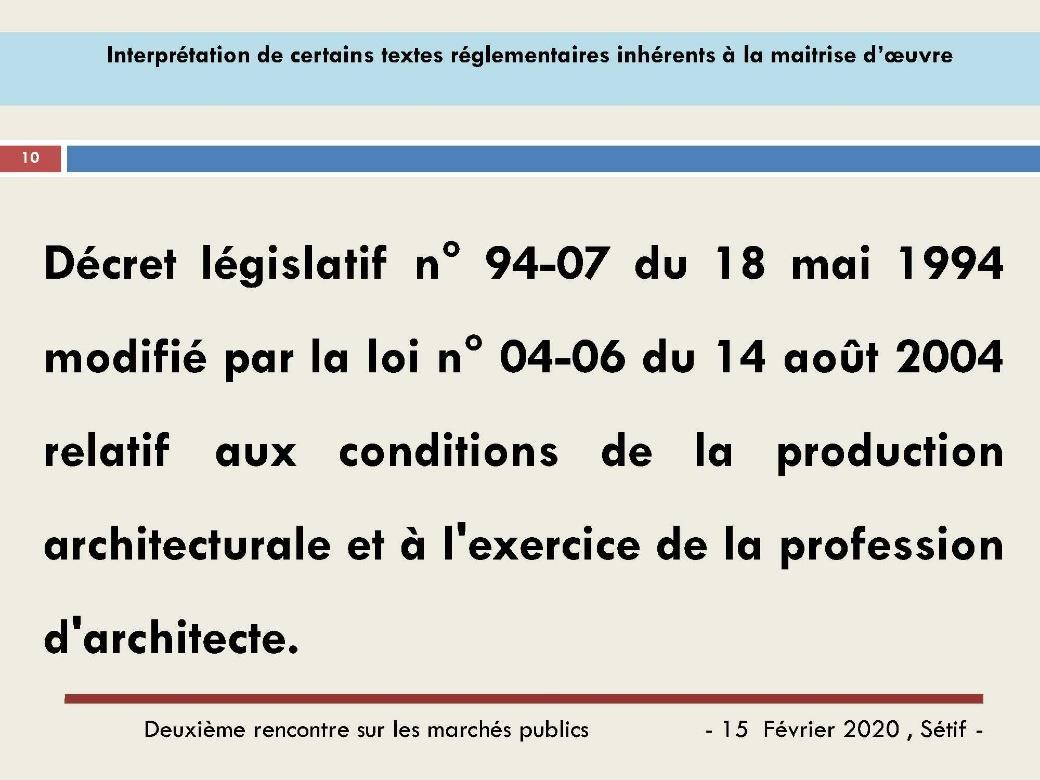 Interprétation de certains textes réglementaires inhérents à la maitrise d'œuvre

10

Décret législatif n° 94-07 du 18 mai 1994 modifié par la loi n° 04-06 du 14 août 2004 relatif aux conditions de la production architecturale et à l'exercice de la profession d'architecte.

Deuxième rencontre sur les marchés publics

- 15 Février 2020 , Sétif -